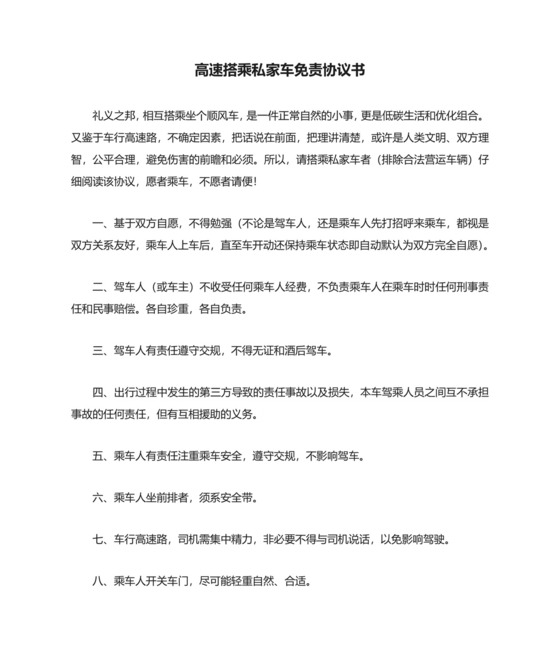 高速搭乘私家车免责协议书

礼义之邦，相互搭乘坐个顺风车，是一件正常自然的小事，更是低碳生活和优化组合。又鉴于车行高速路，不确定因素，把话说在前面，把理讲清楚，或许是人类文明、双方理智，公平合理，避免伤害的前瞻和必须。所以，请搭乘私家车者（排除合法营运车辆）仔细阅读该协议，愿者乘车，不愿者请便！

一、基于双方自愿，不得勉强（不论是驾车人，还是乘车人先打招呼来乘车，都视是双方关系友好，乘车人上车后，直至车开动还保持乘车状态即自动默认为双方完全自愿）。

二、驾车人（或车主）不收受任何乘车人经费，不负责乘车人在乘车时时任何刑事责任和民事赔偿。各自珍重，各自负责。

三、驾车人有责任遵守交规，不得无证和酒后驾车。

四、出行过程中发生的第三方导致的责任事故以及损失，本车驾乘人员之间互不承担事故的任何责任，但有互相援助的义务。

五、乘车人有责任注重乘车安全，遵守交规，不影响驾车。

六、乘车人坐前排者，须系安全带。

七、车行高速路，司机需集中精力，非必要不得与司机说话，以免影响驾驶。

八、乘车人开关车门，尽可能轻重自然、合适。